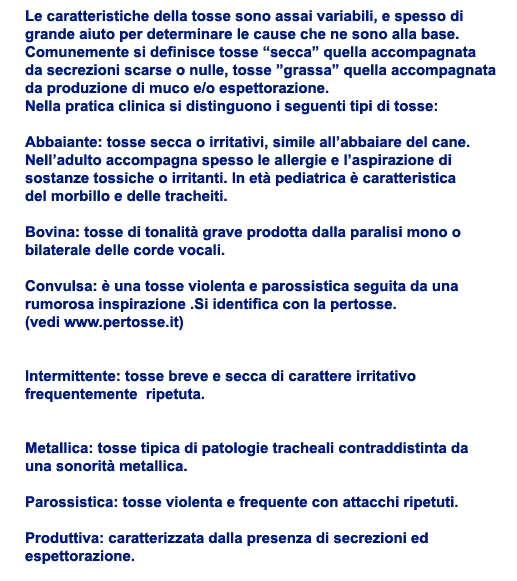 Le caratteristiche della tosse sono assai variabili, e spesso di grande aiuto per determinare le cause che ne sono alla base. Comunemente si definisce tosse “secca” quella accompagnata da secrezioni scarse o nulle, tosse ”grassa” quella accompagnata da produzione di muco e/o espettorazione.
Nella pratica clinica si distinguono i seguenti tipi di tosse:

Abbaiante: tosse secca o irritativi, simile all’abbaiare del cane. Nell’adulto accompagna spesso le allergie e l’aspirazione di sostanze tossiche o irritanti. In età pediatrica è caratteristica del morbillo e delle tracheiti.

Bovina: tosse di tonalità grave prodotta dalla paralisi mono o bilaterale delle corde vocali.

Convulsa: è una tosse violenta e parossistica seguita da una rumorosa inspirazione .Si identifica con la pertosse.
(vedi www.pertosse.it)

Intermittente: tosse breve e secca di carattere irritativo frequentemente ripetuta.

Metallica: tosse tipica di patologie tracheali contraddistinta da una sonorità metallica.

Parossistica: tosse violenta e frequente con attacchi ripetuti.

Produttiva: caratterizzata dalla presenza di secrezioni ed espettorazione.